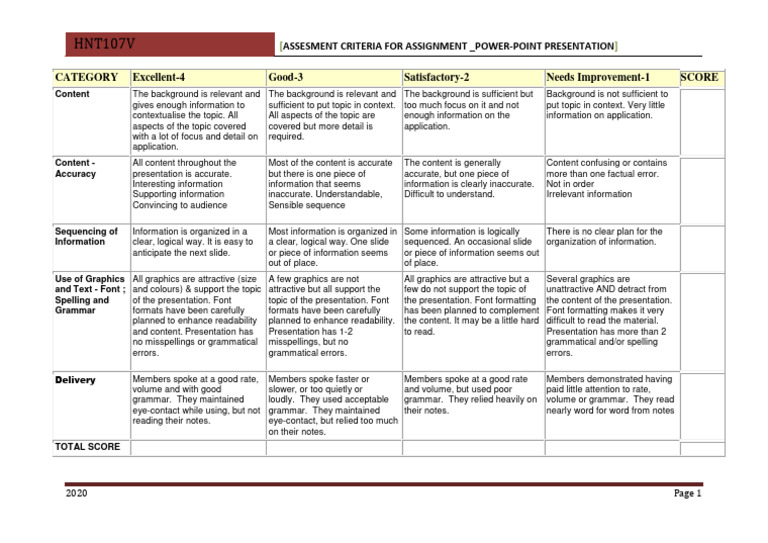 HNT107V

[ASSESMENT CRITERIA FOR ASSIGNMENT _POWER-POINT PRESENTATION]

| CATEGORY | Excellent-4 | Good-3 | Satisfactory-2 | Needs Improvement-1 | SCORE |
|---|---|---|---|---|---|
| Content | The background is relevant and gives enough information to contextualise the topic. All aspects of the topic covered with a lot of focus and detail on application. | The background is relevant and sufficient to put topic in context. All aspects of the topic are covered but more detail is required. | The background is sufficient but too much focus on it and not enough information on the application. | Background is not sufficient to put topic in context. Very little information on application. | |
| Content - Accuracy | All content throughout the presentation is accurate. Interesting information Supporting information Convincing to audience | Most of the content is accurate but there is one piece of information that seems inaccurate. Understandable, Sensible sequence | The content is generally accurate, but one piece of information is clearly inaccurate. Difficult to understand. | Content confusing or contains more than one factual error. Not in order Irrelevant information | |
| Sequencing of Information | Information is organized in a clear, logical way. It is easy to anticipate the next slide. | Most information is organized in a clear, logical way. One slide or piece of information seems out of place. | Some information is logically sequenced. An occasional slide or piece of information seems out of place. | There is no clear plan for the organization of information. | |
| Use of Graphics and Text - Font ; Spelling and Grammar | All graphics are attractive (size and colours) & support the topic of the presentation. Font formats have been carefully planned to enhance readability and content. Presentation has no misspellings or grammatical errors. | A few graphics are not attractive but all support the topic of the presentation. Font formats have been carefully planned to enhance readability. Presentation has 1-2 misspellings, but no grammatical errors. | All graphics are attractive but a few do not support the topic of the presentation. Font formatting has been planned to complement the content. It may be a little hard to read. | Several graphics are unattractive AND detract from the content of the presentation. Font formatting makes it very difficult to read the material. Presentation has more than 2 grammatical and/or spelling errors. | |
| Delivery | Members spoke at a good rate, volume and with good grammar. They maintained eye-contact while using, but not reading their notes. | Members spoke faster or slower, or too quietly or loudly. They used acceptable grammar. They maintained eye-contact, but relied too much on their notes. | Members spoke at a good rate and volume, but used poor grammar. They relied heavily on their notes. | Members demonstrated having paid little attention to rate, volume or grammar. They read nearly word for word from notes | |
| TOTAL SCORE | | | | | |

2020

Page 1